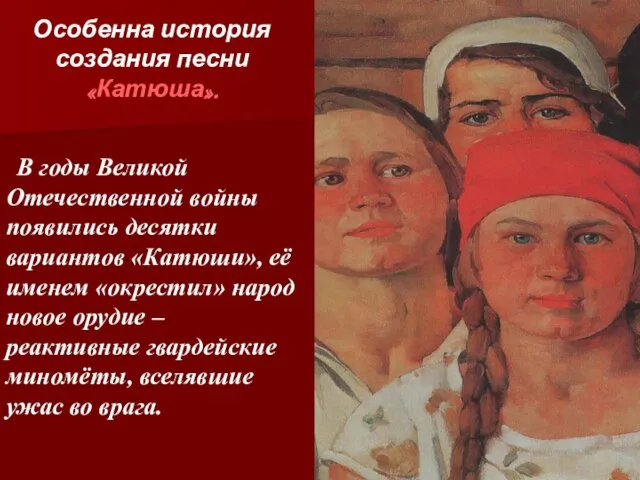 Особенна история создания песни «Катюша».

В годы Великой Отечественной войны появились десятки вариантов «Катюши», её именем «окрестил» народ новое орудие – реактивные гвардейские миномёты, вселявшие ужас во врага.